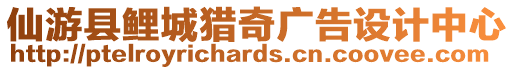 仙游县鲤城猎奇广告设计中心
http://ptelroyrichards.cn.coovee.com